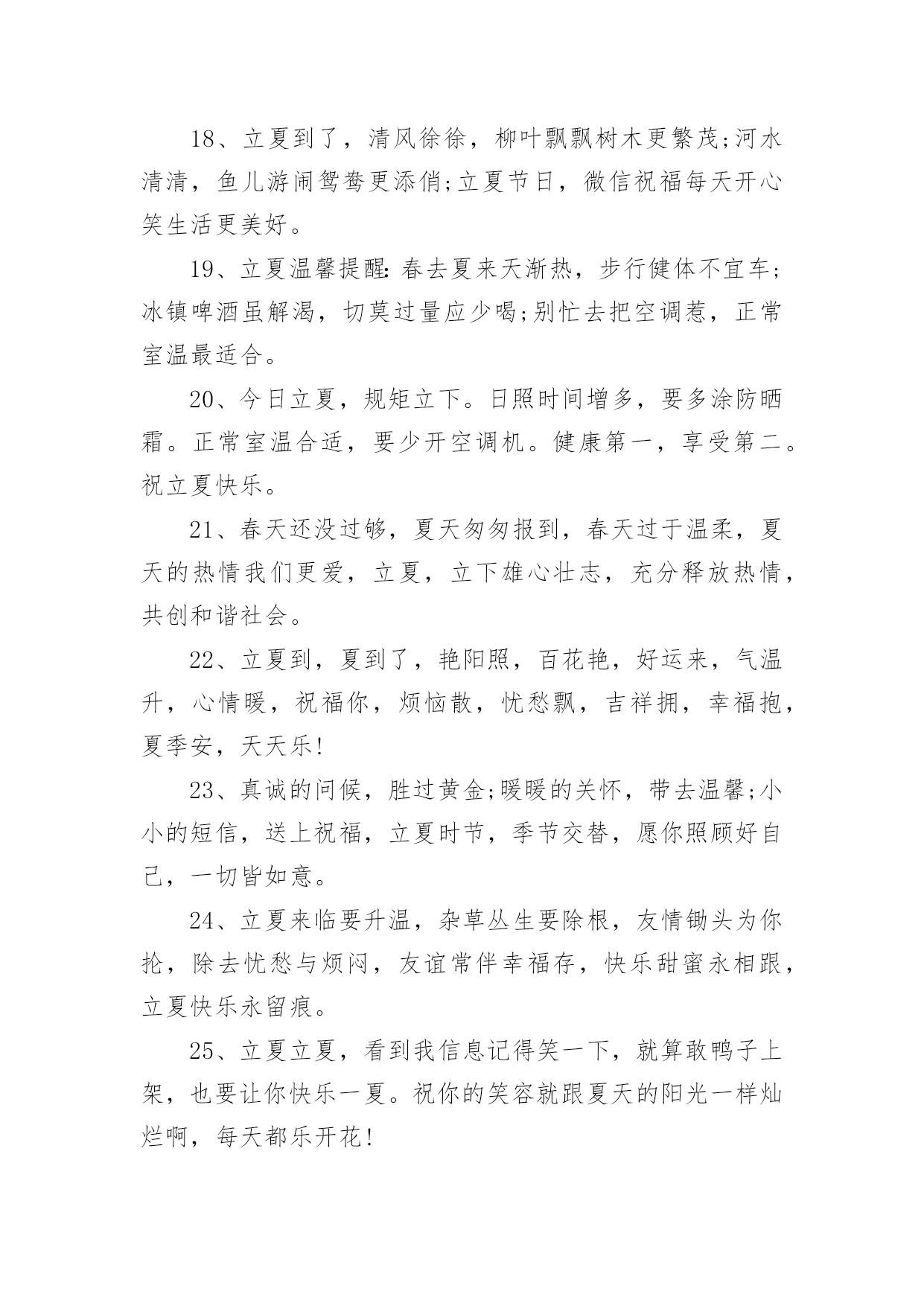 18、立夏到了，清风徐徐，柳叶飘飘树木更繁茂;河水清清，鱼儿游闹鸳鸯更添俏;立夏节日，微信祝福每天开心笑生活更美好。

19、立夏温馨提醒:春去夏来天渐热，步行健体不宜车;冰镇啤酒虽解渴，切莫过量应少喝;别忙去把空调惹，正常室温最适合。

20、今日立夏，规矩立下。日照时间增多，要多涂防晒霜。正常室温合适，要少开空调机。健康第一，享受第二。祝立夏快乐。

21、春天还没过够，夏天匆匆报到，春天过于温柔，夏天的热情我们更爱，立夏，立下雄心壮志，充分释放热情，共创和谐社会。

22、立夏到，夏到了，艳阳照，百花艳，好运来，气温升，心情暖，祝福你，烦恼散，忧愁飘，吉祥拥，幸福抱，夏季安，天天乐!

23、真诚的问候，胜过黄金;暖暖的关怀，带去温馨;小小的短信，送上祝福，立夏时节，季节交替，愿你照顾好自己，一切皆如意。

24、立夏来临要升温，杂草丛生要除根，友情锄头为你抡，除去忧愁与烦闷，友谊常伴幸福存，快乐甜蜜永相跟，立夏快乐永留痕。

25、立夏立夏，看到我信息记得笑一下，就算敢鸭子上架，也要让你快乐一夏。祝你的笑容就跟夏天的阳光一样灿烂啊，每天都乐开花!